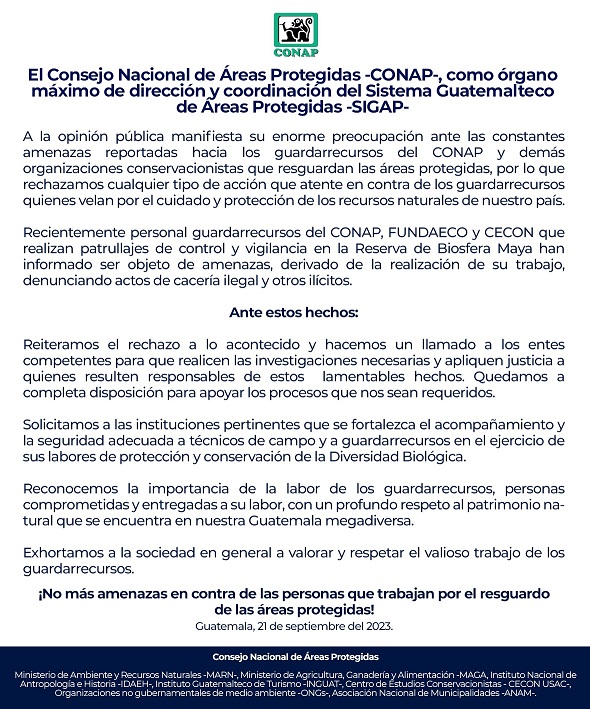 CONAP

El Consejo Nacional de Áreas Protegidas -CONAP-, como órgano máximo de dirección y coordinación del Sistema Guatemalteco de Áreas Protegidas -SIGAP-

A la opinión pública manifiesta su enorme preocupación ante las constantes amenazas reportadas hacia los guardarrecursos del CONAP y demás organizaciones conservacionistas que resguardan las áreas protegidas, por lo que rechazamos cualquier tipo de acción que atente en contra de los guardarrecursos quienes velan por el cuidado y protección de los recursos naturales de nuestro país.

Recientemente personal guardarrecursos del CONAP, FUNDAECO y CECON que realizan patrullajes de control y vigilancia en la Reserva de Biosfera Maya han informado ser objeto de amenazas, derivado de la realización de su trabajo, denunciando actos de cacería ilegal y otros ilícitos.

Ante estos hechos:

Reiteramos el rechazo a lo acontecido y hacemos un llamado a los entes competentes para que realicen las investigaciones necesarias y apliquen justicia a quienes resulten responsables de estos lamentables hechos. Quedamos a completa disposición para apoyar los procesos que nos sean requeridos.

Solicitamos a las instituciones pertinentes que se fortalezca el acompañamiento y la seguridad adecuada a técnicos de campo y a guardarrecursos en el ejercicio de sus labores de protección y conservación de la Diversidad Biológica.

Reconocemos la importancia de la labor de los guardarrecursos, personas comprometidas y entregadas a su labor, con un profundo respeto al patrimonio natural que se encuentra en nuestra Guatemala megadiversa.

Exhortamos a la sociedad en general a valorar y respetar el valioso trabajo de los guardarrecursos.

¡No más amenazas en contra de las personas que trabajan por el resguardo de las áreas protegidas!

Guatemala, 21 de septiembre del 2023.

Consejo Nacional de Áreas Protegidas

Ministerio de Ambiente y Recursos Naturales -MARN-, Ministerio de Agricultura, Ganadería y Alimentación -MAGA, Instituto Nacional de Antropología e Historia -IDAEH-, Instituto Guatemalteco de Turismo -INGUAT-, Centro de Estudios Conservacionistas - CECON USAC-, Organizaciones no gubernamentales de medio ambiente -ONGs-, Asociación Nacional de Municipalidades -ANAM-.